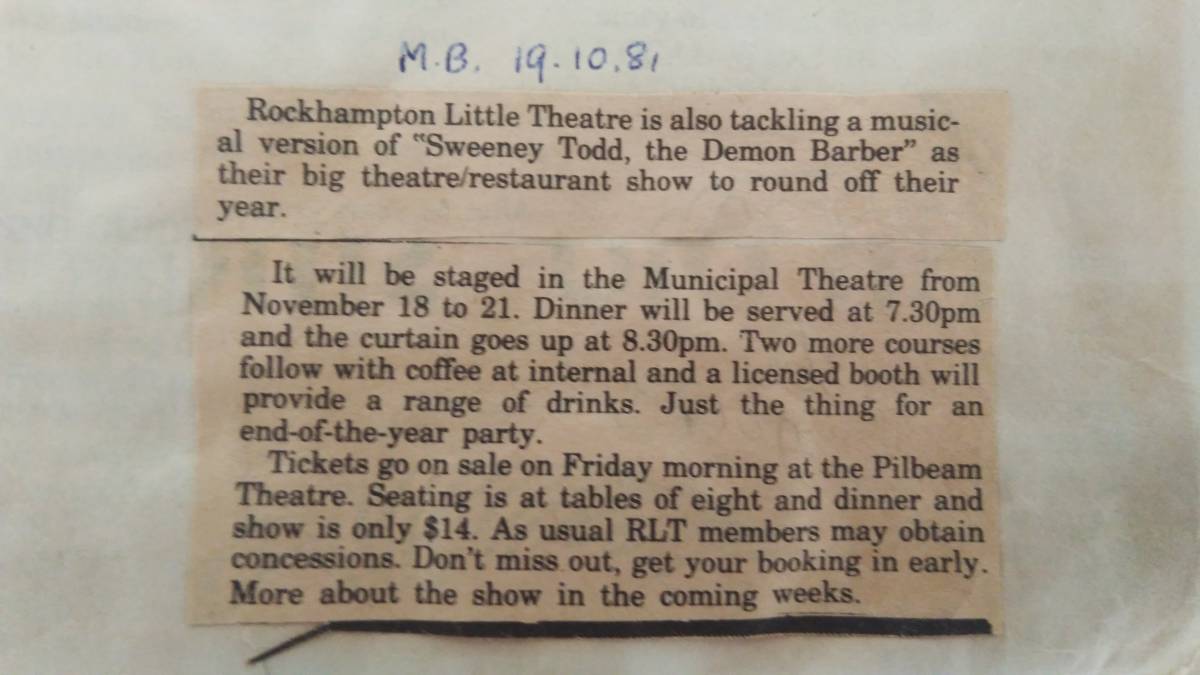 M.B. 19.10.81

Rockhampton Little Theatre is also tackling a musical version of "Sweeney Todd, the Demon Barber" as their big theatre/restaurant show to round off their year.

It will be staged in the Municipal Theatre from November 18 to 21. Dinner will be served at 7.30pm and the curtain goes up at 8.30pm. Two more courses follow with coffee at internal and a licensed booth will provide a range of drinks. Just the thing for an end-of-the-year party.

Tickets go on sale on Friday morning at the Pilbeam Theatre. Seating is at tables of eight and dinner and show is only $14. As usual RLT members may obtain concessions. Don't miss out, get your booking in early. More about the show in the coming weeks.